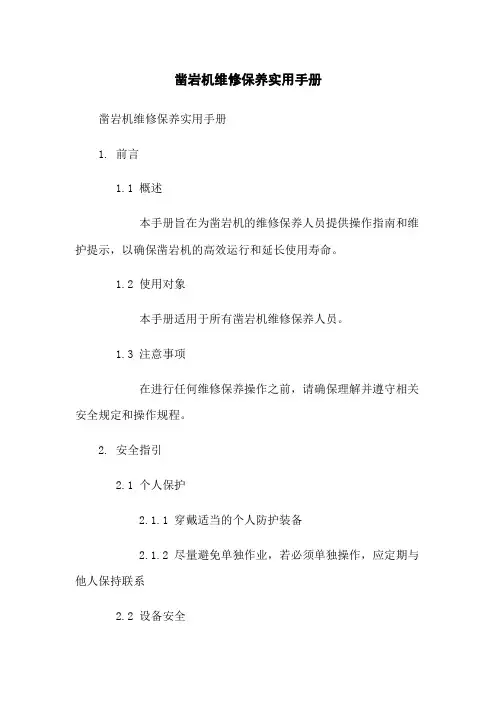 凿岩机维修保养实用手册

凿岩机维修保养实用手册

1. 前言

1.1 概述

本手册旨在为凿岩机的维修保养人员提供操作指南和维护提示，以确保凿岩机的高效运行和延长使用寿命。

1.2 使用对象

本手册适用于所有凿岩机维修保养人员。

1.3 注意事项

在进行任何维修保养操作之前，请确保理解并遵守相关安全规定和操作规程。

2. 安全指引

2.1 个人保护

2.1.1 穿戴适当的个人防护装备

2.1.2 尽量避免单独作业，若必须单独操作，应定期与他人保持联系

2.2 设备安全